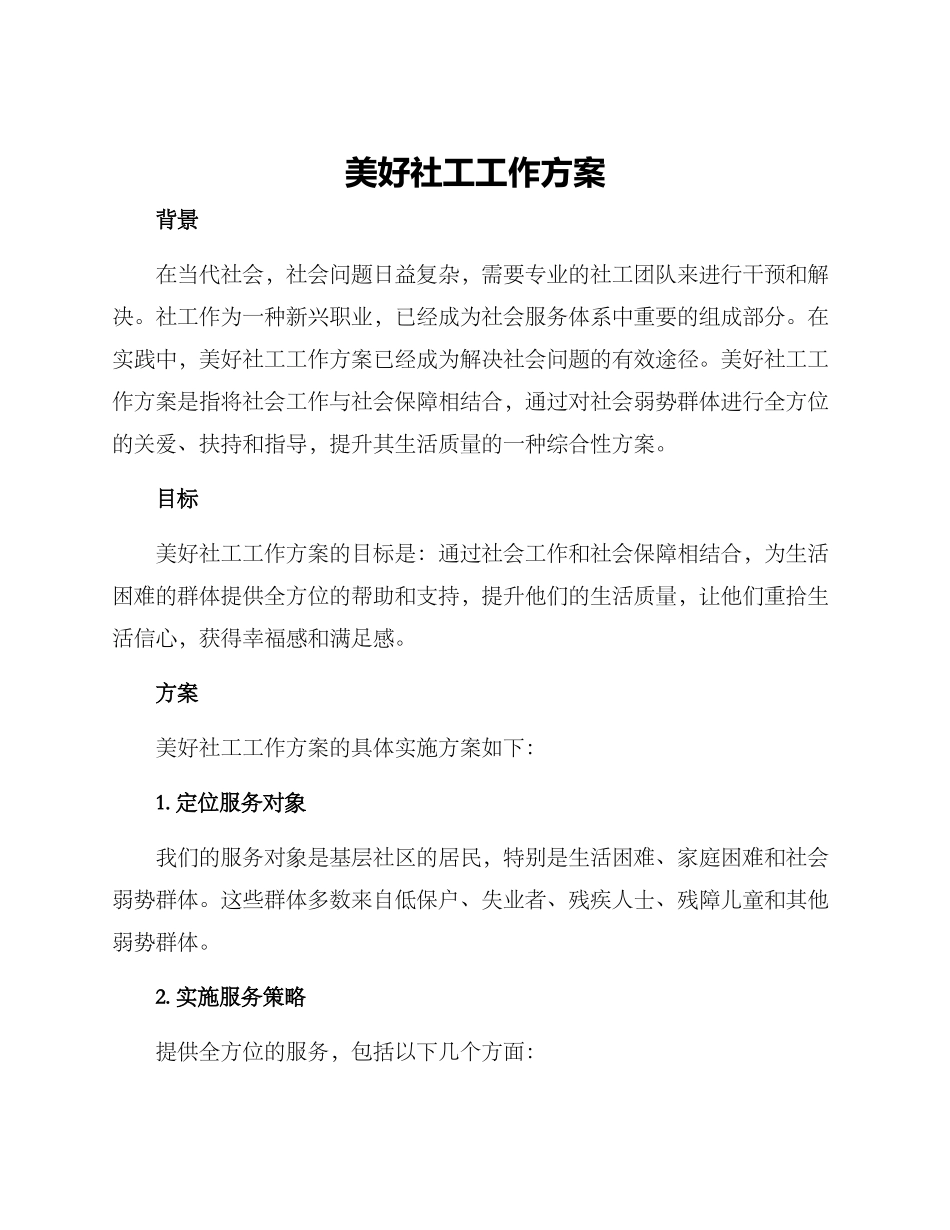 美好社工工作方案

背景

在当代社会，社会问题日益复杂，需要专业的社工团队来进行干预和解决。社工作为一种新兴职业，已经成为社会服务体系中重要的组成部分。在实践中，美好社工工作方案已经成为解决社会问题的有效途径。美好社工工作方案是指将社会工作与社会保障相结合，通过对社会弱势群体进行全方位的关爱、扶持和指导，提升其生活质量的一种综合性方案。

目标

美好社工工作方案的目标是：通过社会工作和社会保障相结合，为生活困难的群体提供全方位的帮助和支持，提升他们的生活质量，让他们重拾生活信心，获得幸福感和满足感。

方案

美好社工工作方案的具体实施方案如下：

1.定位服务对象

我们的服务对象是基层社区的居民，特别是生活困难、家庭困难和社会弱势群体。这些群体多数来自低保户、失业者、残疾人士、残障儿童和其他弱势群体。

2.实施服务策略

提供全方位的服务，包括以下几个方面：